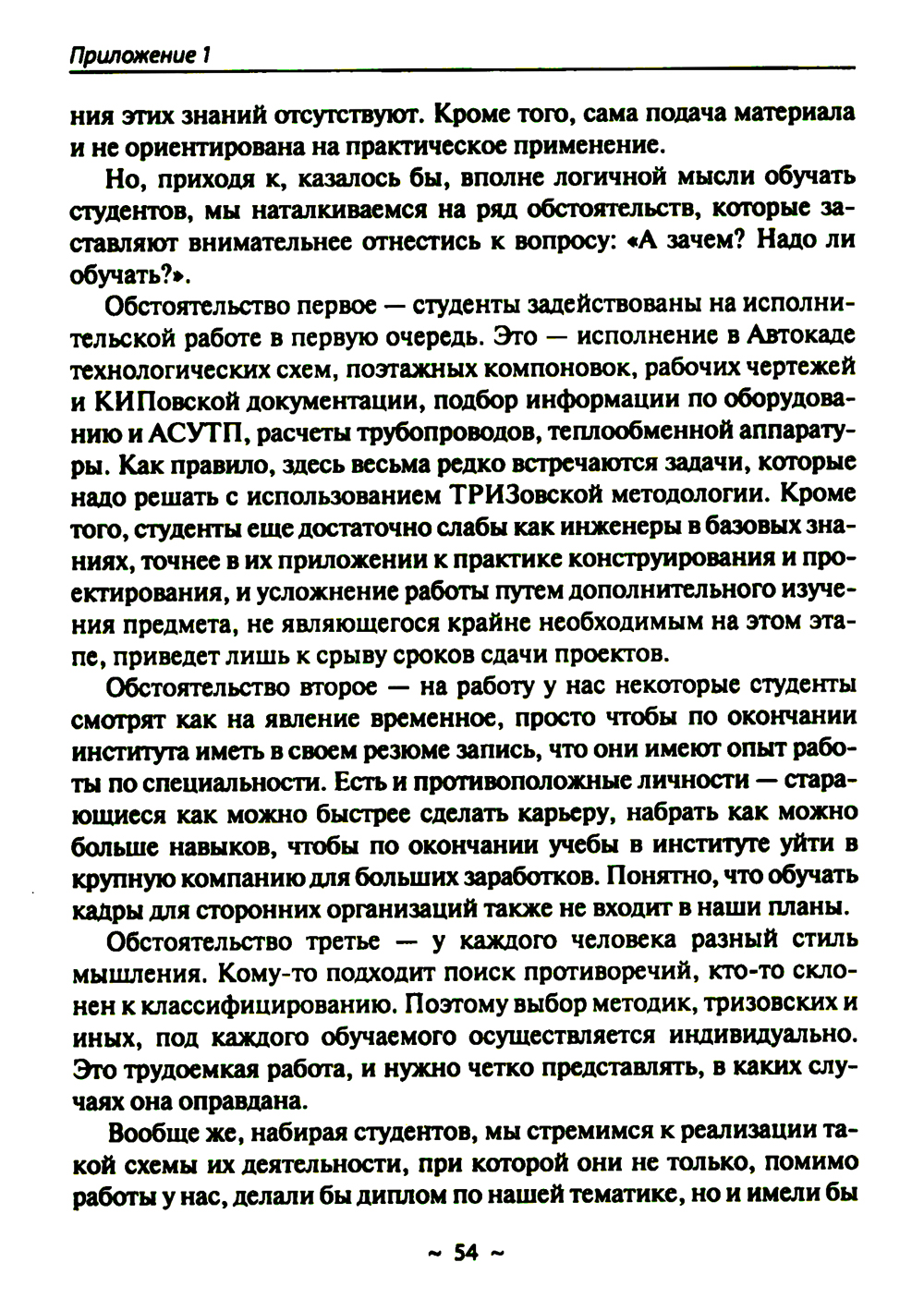 Приложение 1

ния этих знаний отсутствуют. Кроме того, сама подача материала и не ориентирована на практическое применение.

Но, приходя к, казалось бы, вполне логичной мысли обучать студентов, мы наталкиваемся на ряд обстоятельств, которые заставляют внимательнее отнестись к вопросу: «А зачем? Надо ли обучать?».

Обстоятельство первое — студенты задействованы на исполнительской работе в первую очередь. Это — исполнение в Автокаде технологических схем, поэтажных компоновок, рабочих чертежей и КИПовской документации, подбор информации по оборудованию и АСУТП, расчеты трубопроводов, теплообменной аппаратуры. Как правило, здесь весьма редко встречаются задачи, которые надо решать с использованием ТРИЗовской методологии. Кроме того, студенты еще достаточно слабы как инженеры в базовых знаниях, точнее в их приложении к практике конструирования и проектирования, и усложнение работы путем дополнительного изучения предмета, не являющегося крайне необходимым на этом этапе, приведет лишь к срыву сроков сдачи проектов.

Обстоятельство второе — на работу у нас некоторые студенты смотрят как на явление временное, просто чтобы по окончании института иметь в своем резюме запись, что они имеют опыт работы по специальности. Есть и противоположные личности — старающиеся как можно быстрее сделать карьеру, набрать как можно больше навыков, чтобы по окончании учебы в институте уйти в крупную компанию для больших заработков. Понятно, что обучать кадры для сторонних организаций также не входит в наши планы.

Обстоятельство третье — у каждого человека разный стиль мышления. Кому-то подходит поиск противоречий, кто-то склонен к классифицированию. Поэтому выбор методик, тризовских и иных, под каждого обучаемого осуществляется индивидуально. Это трудоемкая работа, и нужно четко представлять, в каких случаях она оправдана.

Вообще же, набирая студентов, мы стремимся к реализации такой схемы их деятельности, при которой они не только, помимо работы у нас, делали бы диплом по нашей тематике, но и имели бы

~ 54 ~